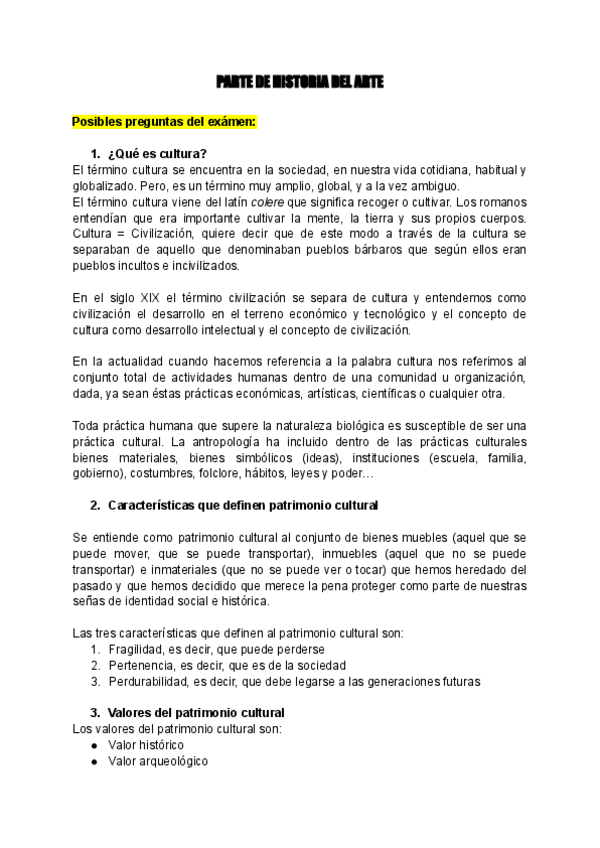 PARTE DE HISTORIA DEL ARTE

Posibles preguntas del exámen:

1. ¿Qué es cultura?
El término cultura se encuentra en la sociedad, en nuestra vida cotidiana, habitual y globalizado. Pero, es un término muy amplio, global, y a la vez ambiguo.
El término cultura viene del latín colere que significa recoger o cultivar. Los romanos entendían que era importante cultivar la mente, la tierra y sus propios cuerpos. Cultura = Civilización, quiere decir que de este modo a través de la cultura se separaban de aquello que denominaban pueblos bárbaros que según ellos eran pueblos incultos e incivilizados.

En el siglo XIX el término civilización se separa de cultura y entendemos como civilización el desarrollo en el terreno económico y tecnológico y el concepto de cultura como desarrollo intelectual y el concepto de civilización.

En la actualidad cuando hacemos referencia a la palabra cultura nos referimos al conjunto total de actividades humanas dentro de una comunidad u organización, dada, ya sean éstas prácticas económicas, artísticas, científicas o cualquier otra.

Toda práctica humana que supere la naturaleza biológica es susceptible de ser una práctica cultural. La antropología ha incluido dentro de las prácticas culturales bienes materiales, bienes simbólicos (ideas), instituciones (escuela, familia, gobierno), costumbres, folclore, hábitos, leyes y poder…

2. Características que definen patrimonio cultural

Se entiende como patrimonio cultural al conjunto de bienes muebles (aquel que se puede mover, que se puede transportar), inmuebles (aquel que no se puede transportar) e inmateriales (que no se puede ver o tocar) que hemos heredado del pasado y que hemos decidido que merece la pena proteger como parte de nuestras señas de identidad social e histórica.

Las tres características que definen al patrimonio cultural son:
1. Fragilidad, es decir, que puede perderse
2. Pertenencia, es decir, que es de la sociedad
3. Perdurabilidad, es decir, que debe legarse a las generaciones futuras

3. Valores del patrimonio cultural
Los valores del patrimonio cultural son:
● Valor histórico
● Valor arqueológico